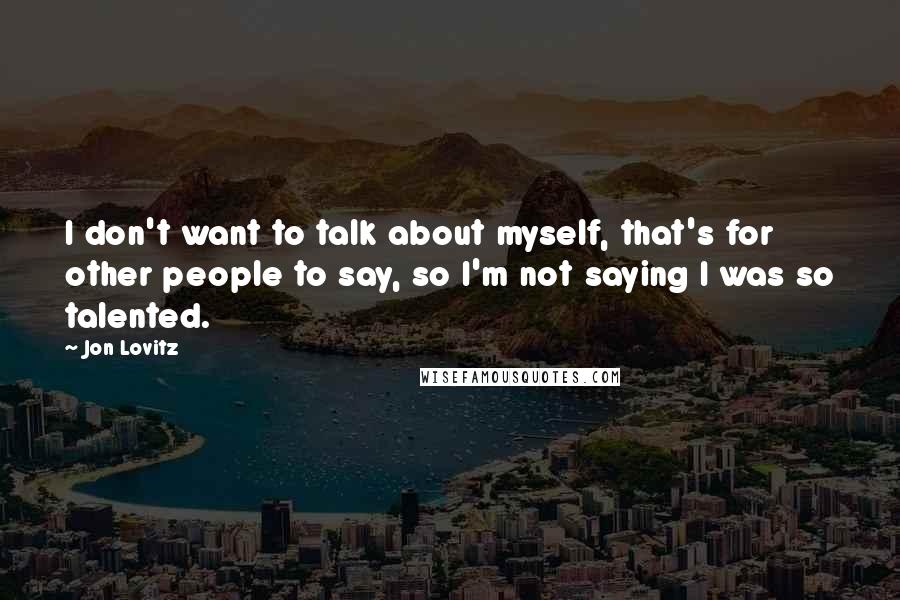 I don't want to talk about myself, that's for other people to say, so I'm not saying I was so talented.

~ Jon Lovitz

WISEFAMOUSQUOTES.COM